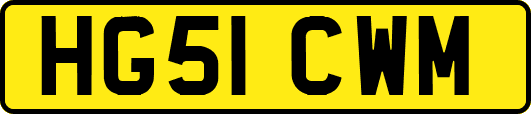 HG51 CWM